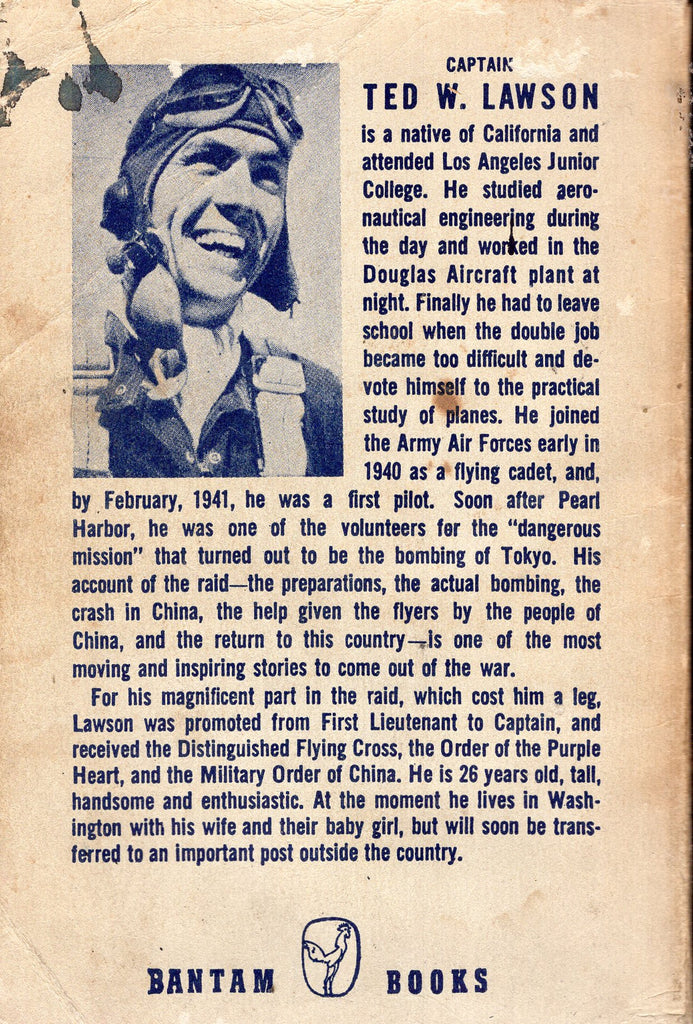 CAPTAIN
TED W. LAWSON

is a native of California and attended Los Angeles Junior College. He studied aeronautical engineering during the day and worked in the Douglas Aircraft plant at night. Finally he had to leave school when the double job became too difficult and devote himself to the practical study of planes. He joined the Army Air Forces early in 1940 as a flying cadet, and, by February, 1941, he was a first pilot. Soon after Pearl Harbor, he was one of the volunteers for the "dangerous mission" that turned out to be the bombing of Tokyo. His account of the raid—the preparations, the actual bombing, the crash in China, the help given the flyers by the people of China, and the return to this country—is one of the most moving and inspiring stories to come out of the war.

For his magnificent part in the raid, which cost him a leg, Lawson was promoted from First Lieutenant to Captain, and received the Distinguished Flying Cross, the Order of the Purple Heart, and the Military Order of China. He is 26 years old, tall, handsome and enthusiastic. At the moment he lives in Washington with his wife and their baby girl, but will soon be transferred to an important post outside the country.

BANTAM BOOKS